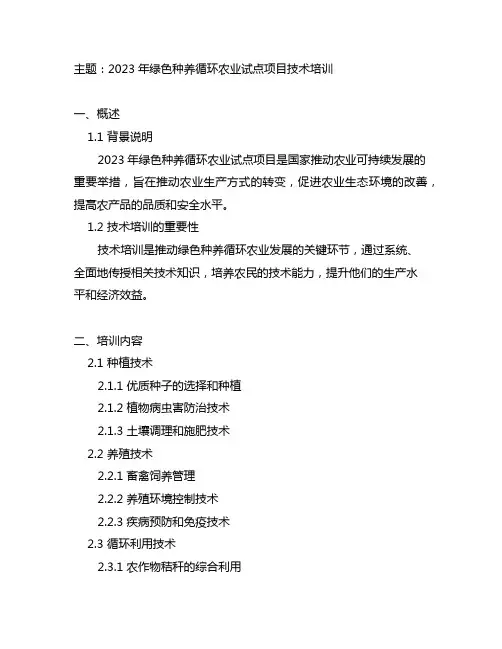 主题：2023 年绿色种养循环农业试点项目技术培训

一、概述

1.1 背景说明

2023 年绿色种养循环农业试点项目是国家推动农业可持续发展的重要举措，旨在推动农业生产方式的转变，促进农业生态环境的改善，提高农产品的品质和安全水平。

1.2 技术培训的重要性

技术培训是推动绿色种养循环农业发展的关键环节，通过系统、全面地传授相关技术知识，培养农民的技术能力，提升他们的生产水平和经济效益。

二、培训内容

2.1 种植技术

2.1.1 优质种子的选择和种植

2.1.2 植物病虫害防治技术

2.1.3 土壤调理和施肥技术

2.2 养殖技术

2.2.1 畜禽饲养管理

2.2.2 养殖环境控制技术

2.2.3 疾病预防和免疫技术

2.3 循环利用技术

2.3.1 农作物秸秆的综合利用